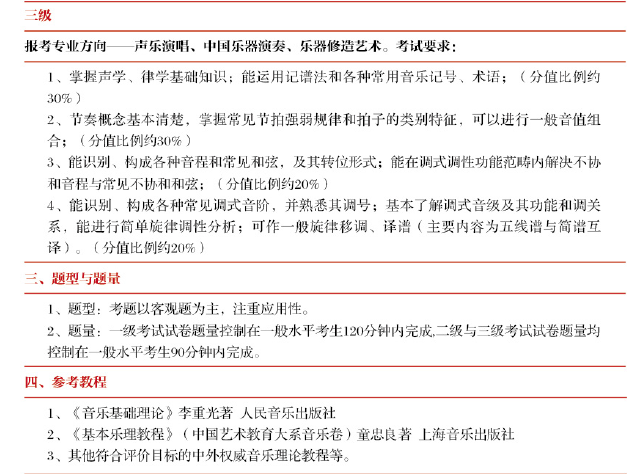 三级

报考专业方向——声乐演唱、中国乐器演奏、乐器修造艺术。考试要求：

1、掌握声学、律学基础知识；能运用记谱法和各种常用音乐记号、术语；（分值比例约30%）

2、节奏概念基本清楚，掌握常见节拍强弱规律和拍子的类别特征，可以进行一般音值组合；（分值比例约30%）

3、能识别、构成各种音程和常见和弦，及其转位形式；能在调式调性功能范畴内解决不协和音程与常见不协和和弦；（分值比例约20%）

4、能识别、构成各种常见调式音阶，并熟悉其调号；基本了解调式音级及其功能和调关系，能进行简单旋律调性分析；可作一般旋律移调、译谱（主要内容为五线谱与简谱互译）。（分值比例约20%）

三、题型与题量

1、题型：考题以客观题为主，注重应用性。

2、题量：一级考试试卷题量控制在一般水平考生120分钟内完成,二级与三级考试试卷题量均控制在一般水平考生90分钟内完成。

四、参考教程

1、《音乐基础理论》李重光著 人民音乐出版社

2、《基本乐理教程》（中国艺术教育大系音乐卷）童忠良著 上海音乐出版社

3、其他符合评价目标的中外权威音乐理论教程等。